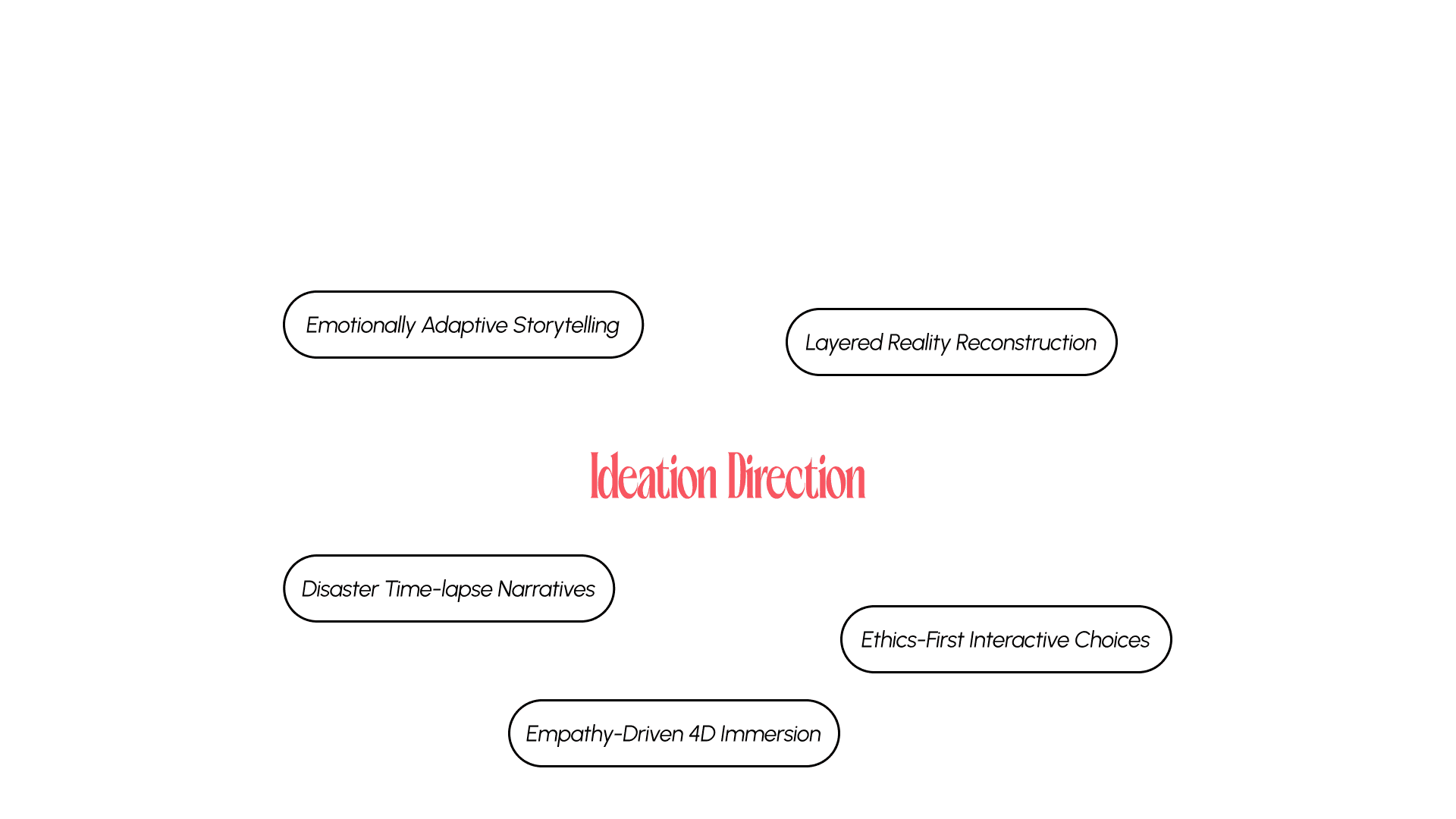 Emotionally Adaptive Storytelling

Layered Reality Reconstruction

Ideation Direction

Disaster Time-lapse Narratives

Ethics-First Interactive Choices

Empathy-Driven 4D Immersion